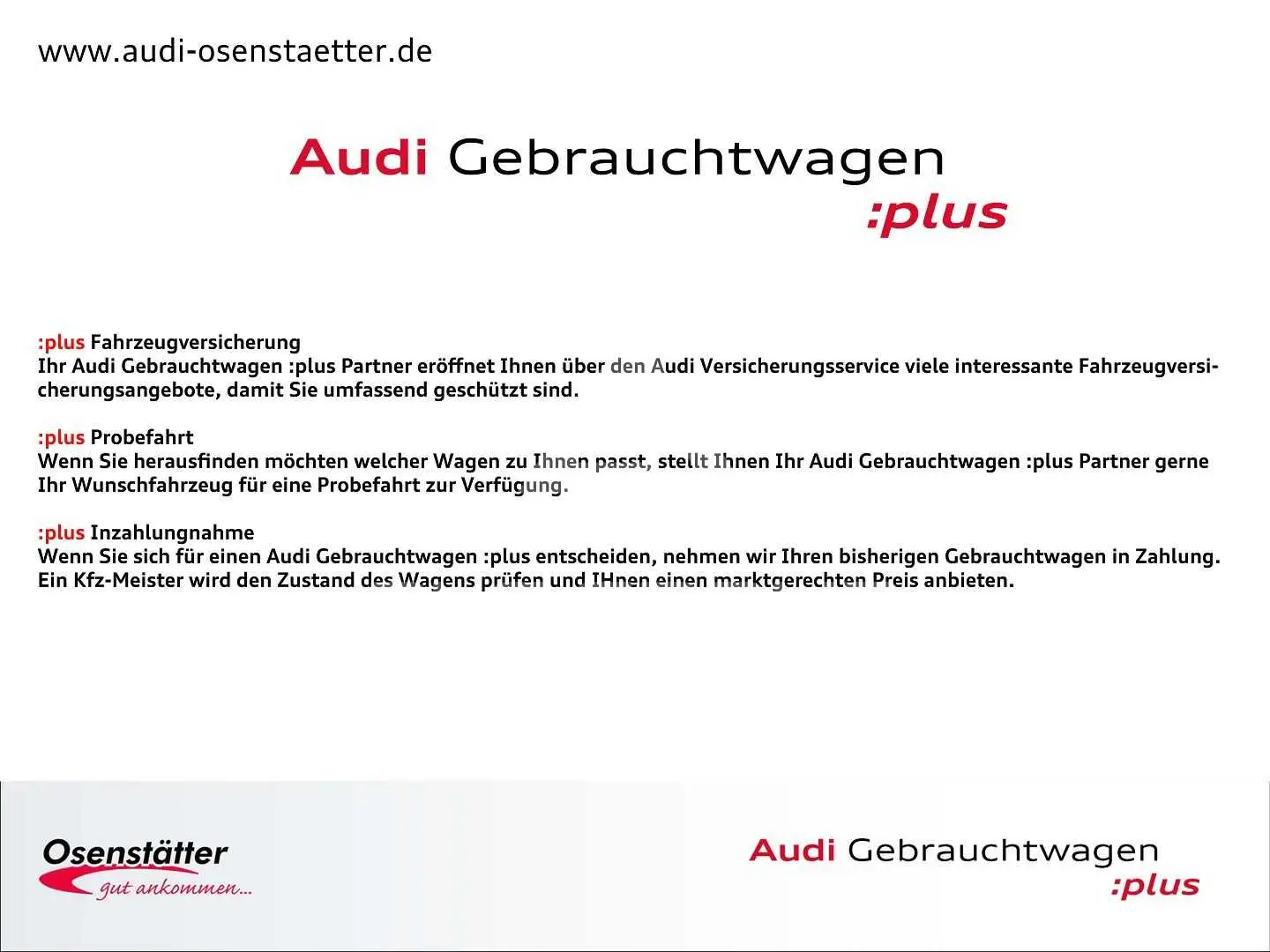 www.audi-osenstaetter.de

Audi Gebrauchtwagen
:plus

:plus Fahrzeugversicherung
Ihr Audi Gebrauchtwagen :plus Partner eröffnet Ihnen über den Audi Versicherungsservice viele interessante Fahrzeugversicherungsangebote, damit Sie umfassend geschützt sind.

:plus Probefahrt
Wenn Sie herausfinden möchten welcher Wagen zu Ihnen passt, stellt Ihnen Ihr Audi Gebrauchtwagen :plus Partner gerne Ihr Wunschfahrzeug für eine Probefahrt zur Verfügung.

:plus Inzahlungnahme
Wenn Sie sich für einen Audi Gebrauchtwagen :plus entscheiden, nehmen wir Ihren bisherigen Gebrauchtwagen in Zahlung. Ein Kfz-Meister wird den Zustand des Wagens prüfen und IHnen einen marktgerechten Preis anbieten.

Osenstätter
gut ankommen...

Audi Gebrauchtwagen
:plus